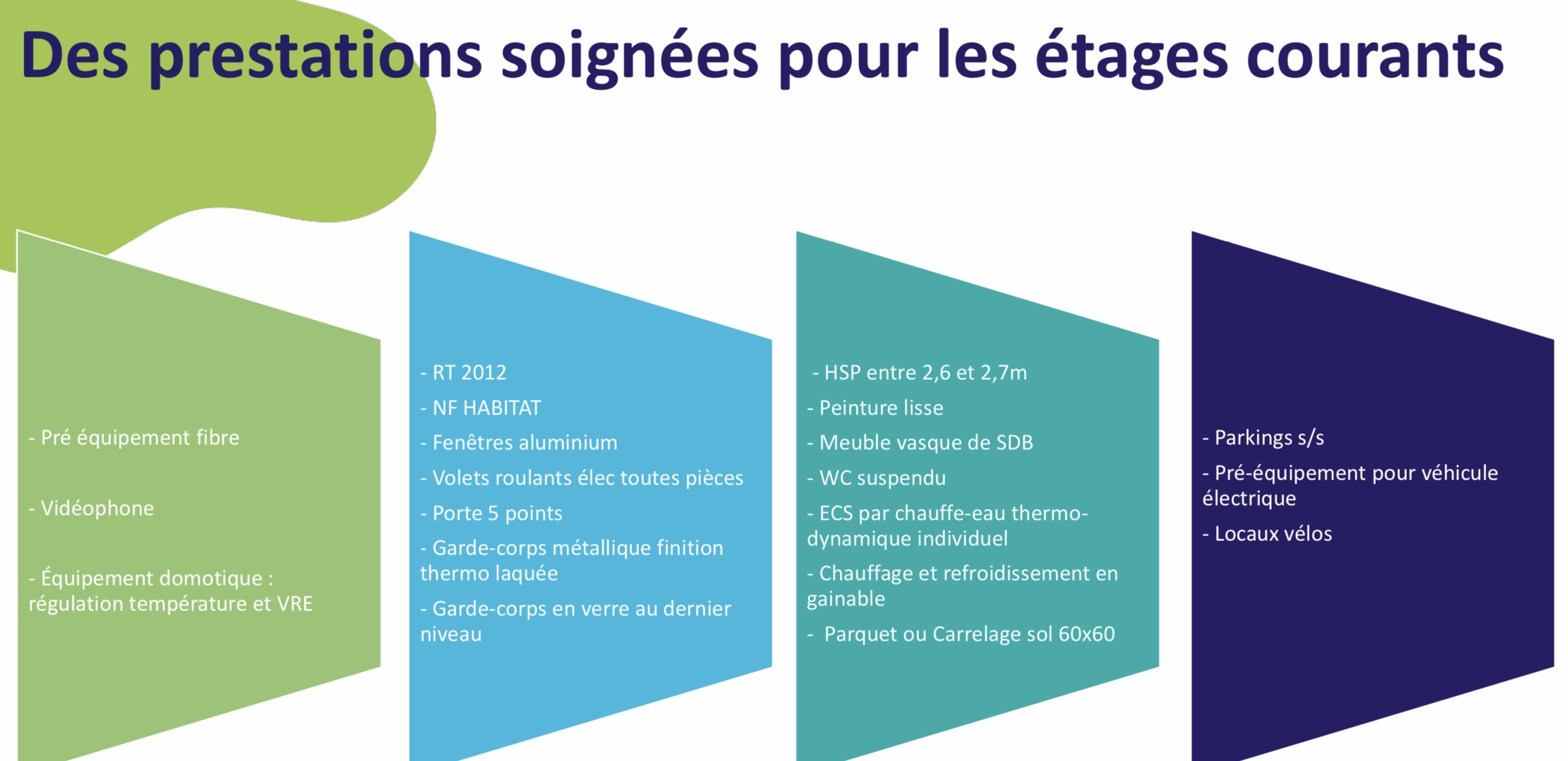 Des prestations soignées pour les étages courants

- Pré équipement fibre

- Vidéophone

- Équipement domotique : régulation température et VRE

- RT 2012

- NF HABITAT

- Fenêtres aluminium

- Volets roulants élec toutes pièces

- Porte 5 points

- Garde-corps métallique finition thermo laquée

- Garde-corps en verre au dernier niveau

- HSP entre 2,6 et 2,7m

- Peinture lisse

- Meuble vasque de SDB

- WC suspendu

- ECS par chauffe-eau thermo-dynamique individuel

- Chauffage et refroidissement en gainable

- Parquet ou Carrelage sol 60x60

- Parkings s/s

- Pré-équipement pour véhicule électrique

- Locaux vélos